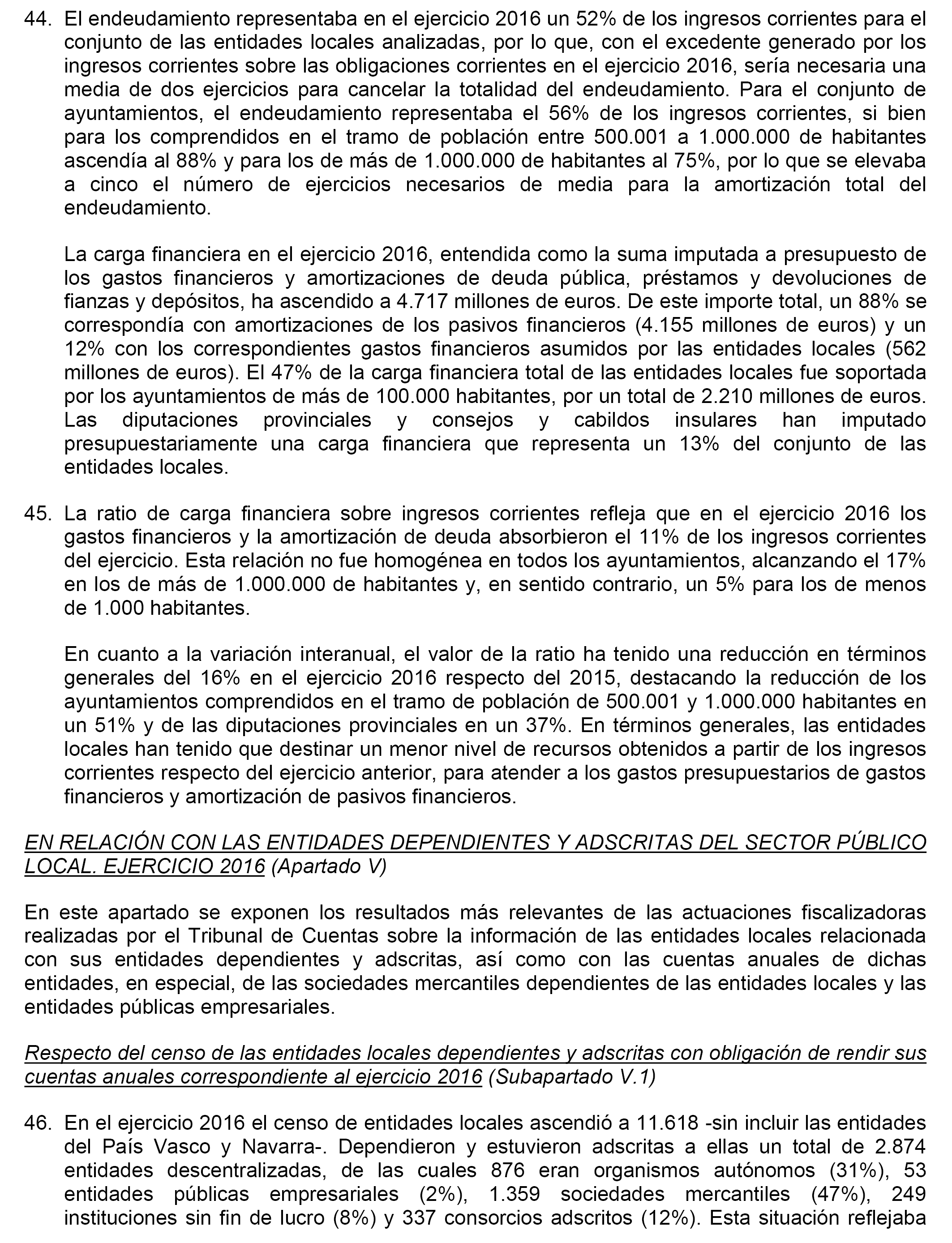 44. El endeudamiento representaba en el ejercicio 2016 un 52% de los ingresos corrientes para el conjunto de las entidades locales analizadas, por lo que, con el excedente generado por los ingresos corrientes sobre las obligaciones corrientes en el ejercicio 2016, sería necesaria una media de dos ejercicios para cancelar la totalidad del endeudamiento. Para el conjunto de ayuntamientos, el endeudamiento representaba el 56% de los ingresos corrientes, si bien para los comprendidos en el tramo de población entre 500.001 a 1.000.000 de habitantes ascendía al 88% y para los de más de 1.000.000 de habitantes al 75%, por lo que se elevaba a cinco el número de ejercicios necesarios de media para la amortización total del endeudamiento.

La carga financiera en el ejercicio 2016, entendida como la suma imputada a presupuesto de los gastos financieros y amortizaciones de deuda pública, préstamos y devoluciones de fianzas y depósitos, ha ascendido a 4.717 millones de euros. De este importe total, un 88% se correspondía con amortizaciones de los pasivos financieros (4.155 millones de euros) y un 12% con los correspondientes gastos financieros asumidos por las entidades locales (562 millones de euros). El 47% de la carga financiera total de las entidades locales fue soportada por los ayuntamientos de más de 100.000 habitantes, por un total de 2.210 millones de euros. Las diputaciones provinciales y consejos y cabildos insulares han imputado presupuestariamente una carga financiera que representa un 13% del conjunto de las entidades locales.

45. La ratio de carga financiera sobre ingresos corrientes refleja que en el ejercicio 2016 los gastos financieros y la amortización de deuda absorbieron el 11% de los ingresos corrientes del ejercicio. Esta relación no fue homogénea en todos los ayuntamientos, alcanzando el 17% en los de más de 1.000.000 de habitantes y, en sentido contrario, un 5% para los de menos de 1.000 habitantes.

En cuanto a la variación interanual, el valor de la ratio ha tenido una reducción en términos generales del 16% en el ejercicio 2016 respecto del 2015, destacando la reducción de los ayuntamientos comprendidos en el tramo de población de 500.001 y 1.000.000 habitantes en un 51% y de las diputaciones provinciales en un 37%. En términos generales, las entidades locales han tenido que destinar un menor nivel de recursos obtenidos a partir de los ingresos corrientes respecto del ejercicio anterior, para atender a los gastos presupuestarios de gastos financieros y amortización de pasivos financieros.

EN RELACIÓN CON LAS ENTIDADES DEPENDIENTES Y ADSCRITAS DEL SECTOR PÚBLICO LOCAL. EJERCICIO 2016 (Apartado V)

En este apartado se exponen los resultados más relevantes de las actuaciones fiscalizadoras realizadas por el Tribunal de Cuentas sobre la información de las entidades locales relacionada con sus entidades dependientes y adscritas, así como con las cuentas anuales de dichas entidades, en especial, de las sociedades mercantiles dependientes de las entidades locales y las entidades públicas empresariales.

Respecto del censo de las entidades locales dependientes y adscritas con obligación de rendir sus cuentas anuales correspondiente al ejercicio 2016 (Subapartado V.1)

46. En el ejercicio 2016 el censo de entidades locales ascendió a 11.618 -sin incluir las entidades del País Vasco y Navarra-. Dependieron y estuvieron adscritas a ellas un total de 2.874 entidades descentralizadas, de las cuales 876 eran organismos autónomos (31%), 53 entidades públicas empresariales (2%), 1.359 sociedades mercantiles (47%), 249 instituciones sin fin de lucro (8%) y 337 consorcios adscritos (12%). Esta situación reflejaba